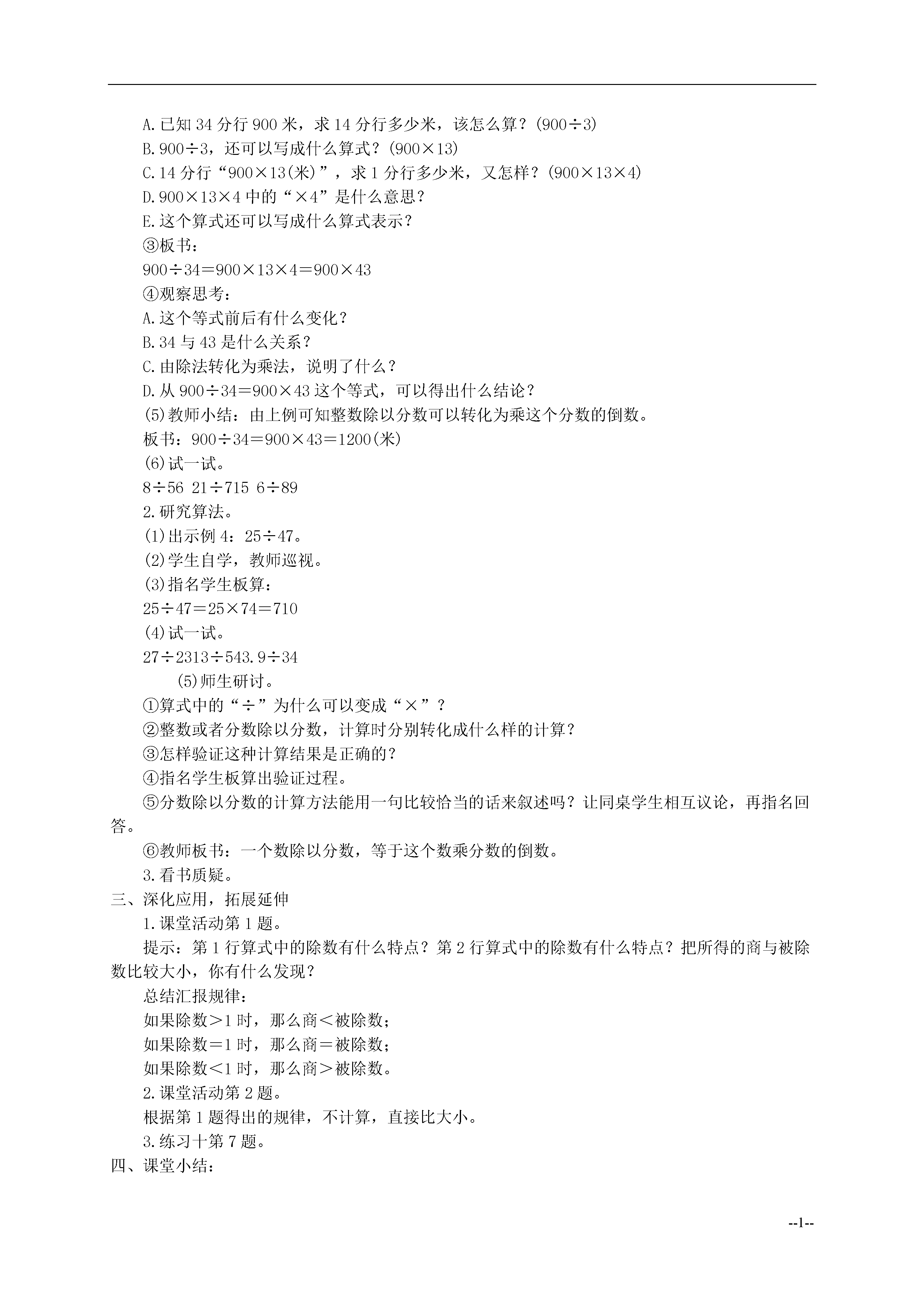 A.已知34分行900米，求14分行多少米，该怎么算？(900÷3)

B.900÷3，还可以写成什么算式？(900×13)

C.14分行“900×13(米)”，求1分行多少米，又怎样？(900×13×4)

D.900×13×4中的“×4”是什么意思？

E.这个算式还可以写成什么算式表示？

③板书：

900÷34=900×13×4=900×43

④观察思考：

A.这个等式前后有什么变化？

B.34与43是什么关系？

C.由除法转化为乘法，说明了什么？

D.从900÷34=900×43这个等式，可以得出什么结论？

(5)教师小结：由上例可知整数除以分数可以转化为乘这个分数的倒数。

板书：900÷34=900×43=1200(米)

(6)试一试。

8÷56 21÷715 6÷89

2.研究算法。

(1)出示例4：25÷47。

(2)学生自学，教师巡视。

(3)指名学生板算：

25÷47=25×74=710

(4)试一试。

27÷2313÷543.9÷34

(5)师生研讨。

①算式中的“÷”为什么可以变成“×”？

②整数或者分数除以分数，计算时分别转化成什么样的计算？

③怎样验证这种计算结果是正确的？

④指名学生板算出验证过程。

⑤分数除以分数的计算方法能用一句比较恰当的话来叙述吗？让同桌学生相互议论，再指名回答。

⑥教师板书：一个数除以分数，等于这个数乘分数的倒数。

3.看书质疑。

三、深化应用，拓展延伸

1.课堂活动第1题。

提示：第1行算式中的除数有什么特点？第2行算式中的除数有什么特点？把所得的商与被除数比较大小，你有什么发现？

总结汇报规律：

如果除数>1时，那么商<被除数；

如果除数=1时，那么商=被除数；

如果除数<1时，那么商>被除数。

2.课堂活动第2题。

根据第1题得出的规律，不计算，直接比大小。

3.练习十第7题。

四、课堂小结：

--1--